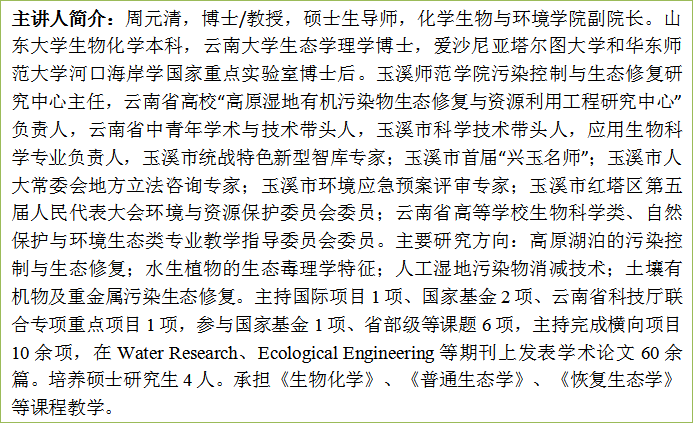 主讲人简介：周元清，博士/教授，硕士生导师，化学生物与环境学院副院长。山东大学生物化学本科，云南大学生态学理学博士，爱沙尼亚塔尔图大学和华东师范大学河口海岸学国家重点实验室博士后。玉溪师范学院污染控制与生态修复研究中心主任，云南省高校“高原湿地有机污染物生态修复与资源利用工程研究中心”负责人，云南省中青年学术与技术带头人，玉溪市科学技术带头人，应用生物科学专业负责人，玉溪市统战特色新型智库专家；玉溪市首届“兴玉名师”；玉溪市人大常委会地方立法咨询专家；玉溪市环境应急预案评审专家；玉溪市红塔区第五届人民代表大会环境与资源保护委员会委员；云南省高等学校生物科学类、自然保护与环境生态类专业教学指导委员会委员。主要研究方向：高原湖泊的污染控制与生态修复；水生植物的生态毒理学特征；人工湿地污染物消减技术；土壤有机物及重金属污染生态修复。主持国际项目1项、国家基金2项、云南省科技厅联合专项重点项目1项，参与国家基金1项、省部级等课题6项，主持完成横向项目10余项，在Water Research、Ecological Engineering等期刊上发表学术论文60余篇。培养硕士研究生4人。承担《生物化学》、《普通生态学》、《恢复生态学》等课程教学。